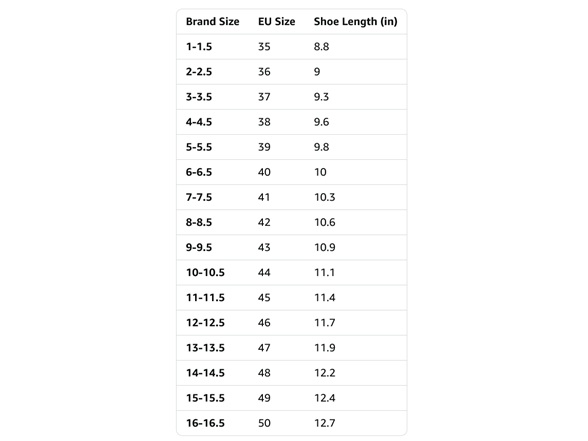 | Brand Size | EU Size | Shoe Length (in) |
|---|---|---|
| 1-1.5 | 35 | 8.8 |
| 2-2.5 | 36 | 9 |
| 3-3.5 | 37 | 9.3 |
| 4-4.5 | 38 | 9.6 |
| 5-5.5 | 39 | 9.8 |
| 6-6.5 | 40 | 10 |
| 7-7.5 | 41 | 10.3 |
| 8-8.5 | 42 | 10.6 |
| 9-9.5 | 43 | 10.9 |
| 10-10.5 | 44 | 11.1 |
| 11-11.5 | 45 | 11.4 |
| 12-12.5 | 46 | 11.7 |
| 13-13.5 | 47 | 11.9 |
| 14-14.5 | 48 | 12.2 |
| 15-15.5 | 49 | 12.4 |
| 16-16.5 | 50 | 12.7 |